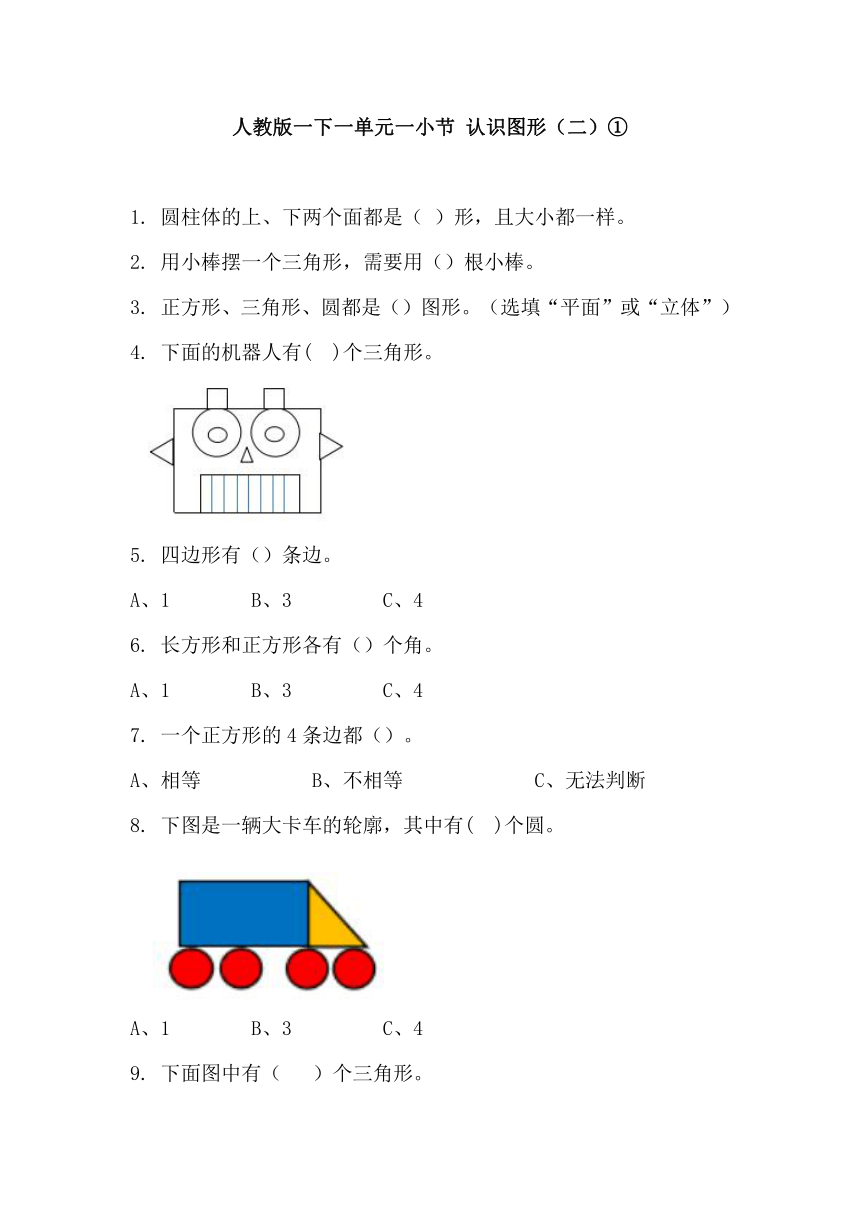 人教版一下一单元一小节 认识图形（二）①

1. 圆柱体的上、下两个面都是（ ）形，且大小都一样。

2. 用小棒摆一个三角形，需要用（）根小棒。

3. 正方形、三角形、圆都是（）图形。（选填“平面”或“立体”）

4. 下面的机器人有( )个三角形。

5. 四边形有（）条边。

A、1　　B、3　　C、4

6. 长方形和正方形各有（）个角。

A、1　　B、3　　C、4

7. 一个正方形的 4 条边都（）。

A、相等　　B、不相等　　C、无法判断

8. 下图是一辆大卡车的轮廓，其中有( )个圆。

A、1　　B、3　　C、4

9. 下面图中有（ ）个三角形。